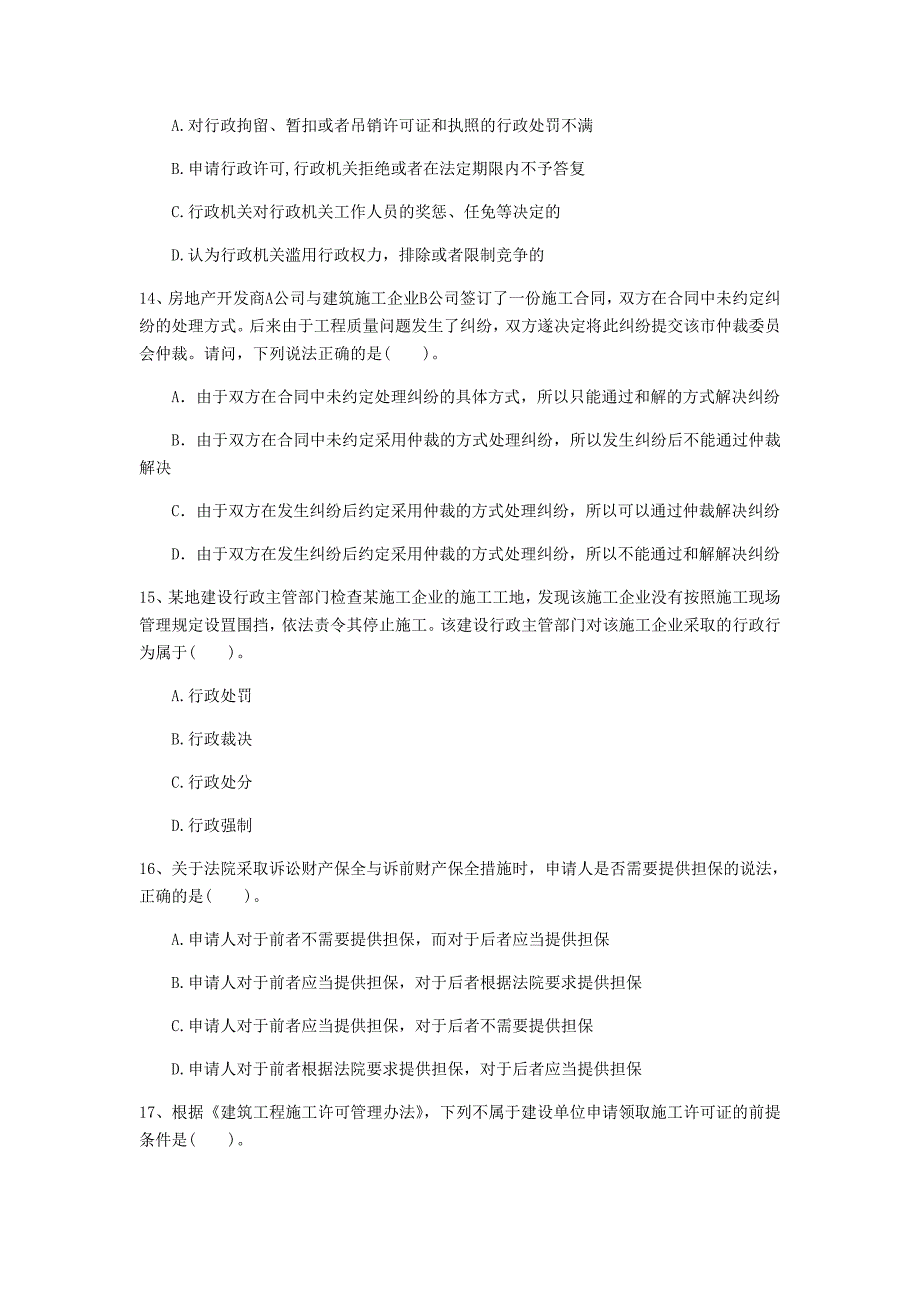 A.对行政拘留、暂扣或者吊销许可证和执照的行政处罚不满

B.申请行政许可,行政机关拒绝或者在法定期限内不予答复

C.行政机关对行政机关工作人员的奖惩、任免等决定的

D.认为行政机关滥用行政权力，排除或者限制竞争的

14、房地产开发商A公司与建筑施工企业B公司签订了一份施工合同，双方在合同中未约定纠纷的处理方式。后来由于工程质量问题发生了纠纷，双方遂决定将此纠纷提交该市仲裁委员会仲裁。请问，下列说法正确的是(　　)。

A. 由于双方在合同中未约定处理纠纷的具体方式，所以只能通过和解的方式解决纠纷

B. 由于双方在合同中未约定采用仲裁的方式处理纠纷，所以发生纠纷后不能通过仲裁解决

C. 由于双方在发生纠纷后约定采用仲裁的方式处理纠纷，所以可以通过仲裁解决纠纷

D. 由于双方在发生纠纷后约定采用仲裁的方式处理纠纷，所以不能通过和解解决纠纷

15、某地建设行政主管部门检查某施工企业的施工工地，发现该施工企业没有按照施工现场管理规定设置围挡，依法责令其停止施工。该建设行政主管部门对该施工企业采取的行政行为属于(　　)。

A.行政处罚

B.行政裁决

C.行政处分

D.行政强制

16、关于法院采取诉讼财产保全与诉前财产保全措施时，申请人是否需要提供担保的说法，正确的是(　　)。

A.申请人对于前者不需要提供担保，而对于后者应当提供担保

B.申请人对于前者应当提供担保，对于后者根据法院要求提供担保

C.申请人对于前者应当提供担保，对于后者不需要提供担保

D.申请人对于前者根据法院要求提供担保，对于后者应当提供担保

17、根据《建筑工程施工许可管理办法》，下列不属于建设单位申请领取施工许可证的前提条件是(　　)。